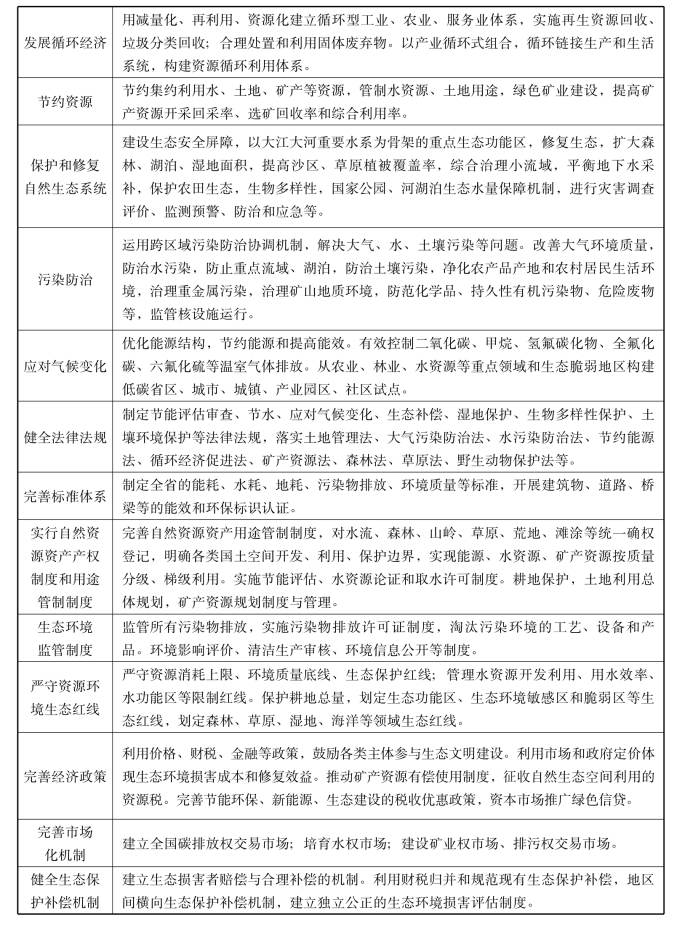 | | |
|---|---|
| 发展循环经济 | 用减量化、再利用、资源化建立循环型工业、农业、服务业体系，实施再生资源回收、垃圾分类回收；合理处置和利用固体废弃物。以产业循环式组合，循环链接生产和生活系统，构建资源循环利用体系。 |
| 节约资源 | 节约集约利用水、土地、矿产等资源，管制水资源、土地用途，绿色矿业建设，提高矿产资源开采回采率、选矿回收率和综合利用率。 |
| 保护和修复自然生态系统 | 建设生态安全屏障，以大江大河重要水系为骨架的重点生态功能区，修复生态，扩大森林、湖泊、湿地面积，提高沙区、草原植被覆盖率，综合治理小流域，平衡地下水采补，保护农田生态，生物多样性，国家公园、河湖泊生态水量保障机制，进行灾害调查评价、监测预警、防治和应急等。 |
| 污染防治 | 运用跨区域污染防治协调机制，解决大气、水、土壤污染等问题。改善大气环境质量，防治水污染，防止重点流域、湖泊，防治土壤污染，净化农产品产地和农村居民生活环境，治理重金属污染，治理矿山地质环境，防范化学品、持久性有机污染物、危险废物等，监管核设施运行。 |
| 应对气候变化 | 优化能源结构，节约能源和提高能效。有效控制二氧化碳、甲烷、氢氟碳化物、全氟化碳、六氟化硫等温室气体排放。从农业、林业、水资源等重点领域和生态脆弱地区构建低碳省区、城市、城镇、产业园区、社区试点。 |
| 健全法律法规 | 制定节能评估审查、节水、应对气候变化、生态补偿、湿地保护、生物多样性保护、土壤环境保护等法律法规，落实土地管理法、大气污染防治法、水污染防治法、节约能源法、循环经济促进法、矿产资源法、森林法、草原法、野生动物保护法等。 |
| 完善标准体系 | 制定全省的能耗、水耗、地耗、污染物排放、环境质量等标准，开展建筑物、道路、桥梁等的能效和环保标识认证。 |
| 实行自然资源资产产权制度和用途管制制度 | 完善自然资源资产用途管制制度，对水流、森林、山岭、草原、荒地、滩涂等统一确权登记，明确各类国土空间开发、利用、保护边界，实现能源、水资源、矿产资源按质量分级、梯级利用。实施节能评估、水资源论证和取水许可制度。耕地保护，土地利用总体规划，矿产资源规划制度与管理。 |
| 生态环境监管制度 | 监管所有污染物排放，实施污染物排放许可证制度，淘汰污染环境的工艺、设备和产品。环境影响评价、清洁生产审核、环境信息公开等制度。 |
| 严守资源环境生态红线 | 严守资源消耗上限、环境质量底线、生态保护红线；管理水资源开发利用、用水效率、水功能区等限制红线。保护耕地总量，划定生态功能区、生态环境敏感区和脆弱区等生态红线，划定森林、草原、湿地、海洋等领域生态红线。 |
| 完善经济政策 | 利用价格、财税、金融等政策，鼓励各类主体参与生态文明建设。利用市场和政府定价体现生态环境损害成本和修复效益。推动矿产资源有偿使用制度，征收自然生态空间利用的资源税。完善节能环保、新能源、生态建设的税收优惠政策，资本市场推广绿色信贷。 |
| 完善市场化机制 | 建立全国碳排放权交易市场；培育水权市场；建设矿业权市场、排污权交易市场。 |
| 健全生态保护补偿机制 | 建立生态损害者赔偿与合理补偿的机制。利用财税归并和规范现有生态保护补偿，地区间横向生态保护补偿机制，建立独立公正的生态环境损害评估制度。 |